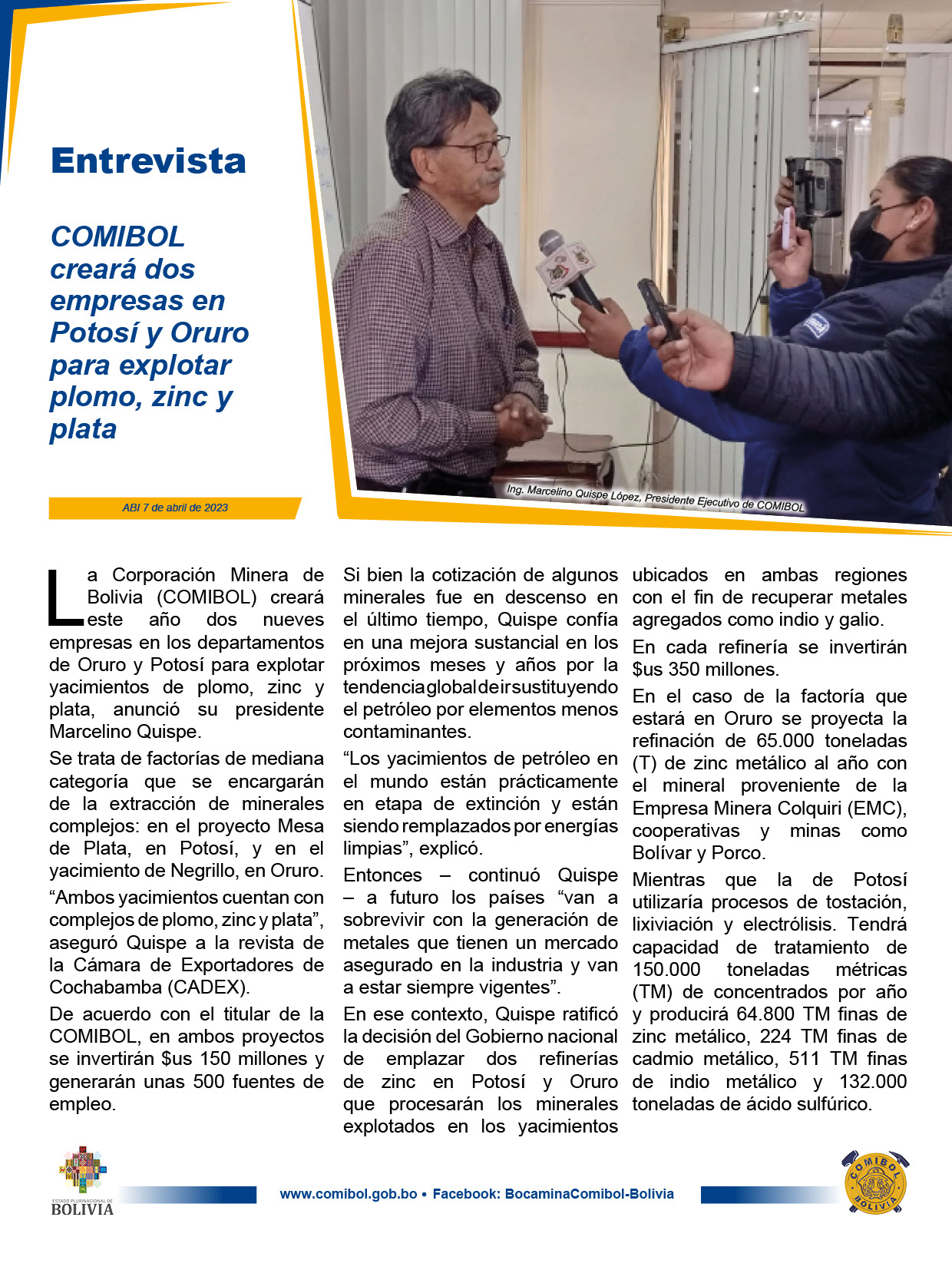 Entrevista

COMIBOL creará dos empresas en Potosí y Oruro para explotar plomo, zinc y plata

ABI 7 de abril de 2023

Ing. Marcelino Quispe López, Presidente Ejecutivo de COMIBOL

La Corporación Minera de Bolivia (COMIBOL) creará este año dos nueves empresas en los departamentos de Oruro y Potosí para explotar yacimientos de plomo, zinc y plata, anunció su presidente Marcelino Quispe.

Se trata de factorías de mediana categoría que se encargarán de la extracción de minerales complejos: en el proyecto Mesa de Plata, en Potosí, y en el yacimiento de Negrillo, en Oruro.

“Ambos yacimientos cuentan con complejos de plomo, zinc y plata”, aseguró Quispe a la revista de la Cámara de Exportadores de Cochabamba (CADEX).

De acuerdo con el titular de la COMIBOL, en ambos proyectos se invertirán $us 150 millones y generarán unas 500 fuentes de empleo.

Si bien la cotización de algunos minerales fue en descenso en el último tiempo, Quispe confía en una mejora sustancial en los próximos meses y años por la tendencia global de ir sustituyendo el petróleo por elementos menos contaminantes.

“Los yacimientos de petróleo en el mundo están prácticamente en etapa de extinción y están siendo remplazados por energías limpias”, explicó.

Entonces – continuó Quispe – a futuro los países “van a sobrevivir con la generación de metales que tienen un mercado asegurado en la industria y van a estar siempre vigentes”.

En ese contexto, Quispe ratificó la decisión del Gobierno nacional de emplazar dos refinerías de zinc en Potosí y Oruro que procesarán los minerales explotados en los yacimientos ubicados en ambas regiones con el fin de recuperar metales agregados como indio y galio.

En cada refinería se invertirán $us 350 millones.

En el caso de la factoría que estará en Oruro se proyecta la refinación de 65.000 toneladas (T) de zinc metálico al año con el mineral proveniente de la Empresa Minera Colquiri (EMC), cooperativas y minas como Bolívar y Porco.

Mientras que la de Potosí utilizaría procesos de tostación, lixiviación y electrólisis. Tendrá capacidad de tratamiento de 150.000 toneladas métricas (TM) de concentrados por año y producirá 64.800 TM finas de zinc metálico, 224 TM finas de cadmio metálico, 511 TM finas de indio metálico y 132.000 toneladas de ácido sulfúrico.

ESTADO PLURINACIONAL DE BOLIVIA

www.comibol.gob.bo • Facebook: BocaminaComibol-Bolivia

COMIBOL BOLIVIA